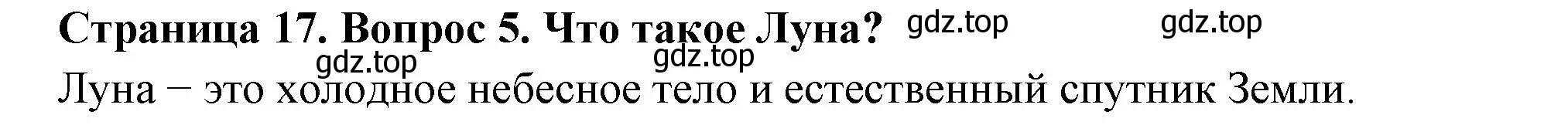 Страница 17. Вопрос 5. Что такое Луна? gdz.top gdz.top

gdz.top gdz.top

Луна – это холодное небесное тело и естественный спутник Земли.